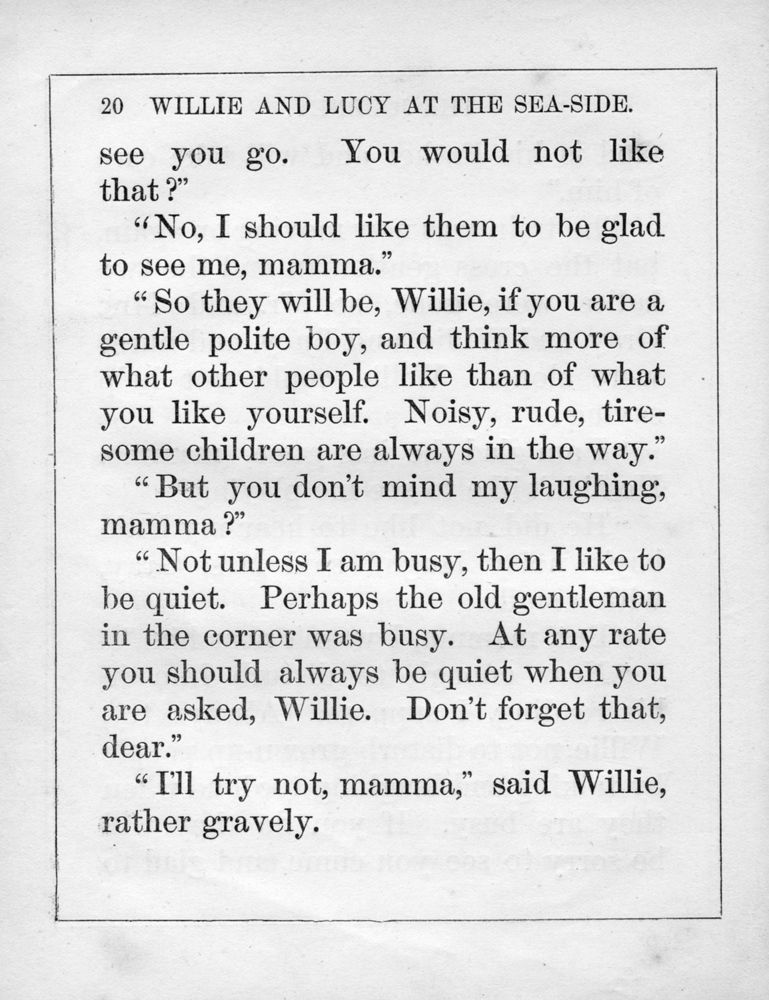 20 WILLIE AND LUCY AT THE SEA-SIDE.

see you go. You would not like that?"

"No, I should like them to be glad to see me, mamma."

"So they will be, Willie, if you are a gentle polite boy, and think more of what other people like than of what you like yourself. Noisy, rude, tiresome children are always in the way."

"But you don't mind my laughing, mamma?"

"Not unless I am busy, then I like to be quiet. Perhaps the old gentleman in the corner was busy. At any rate you should always be quiet when you are asked, Willie. Don't forget that, dear."

"I'll try not, mamma," said Willie, rather gravely.